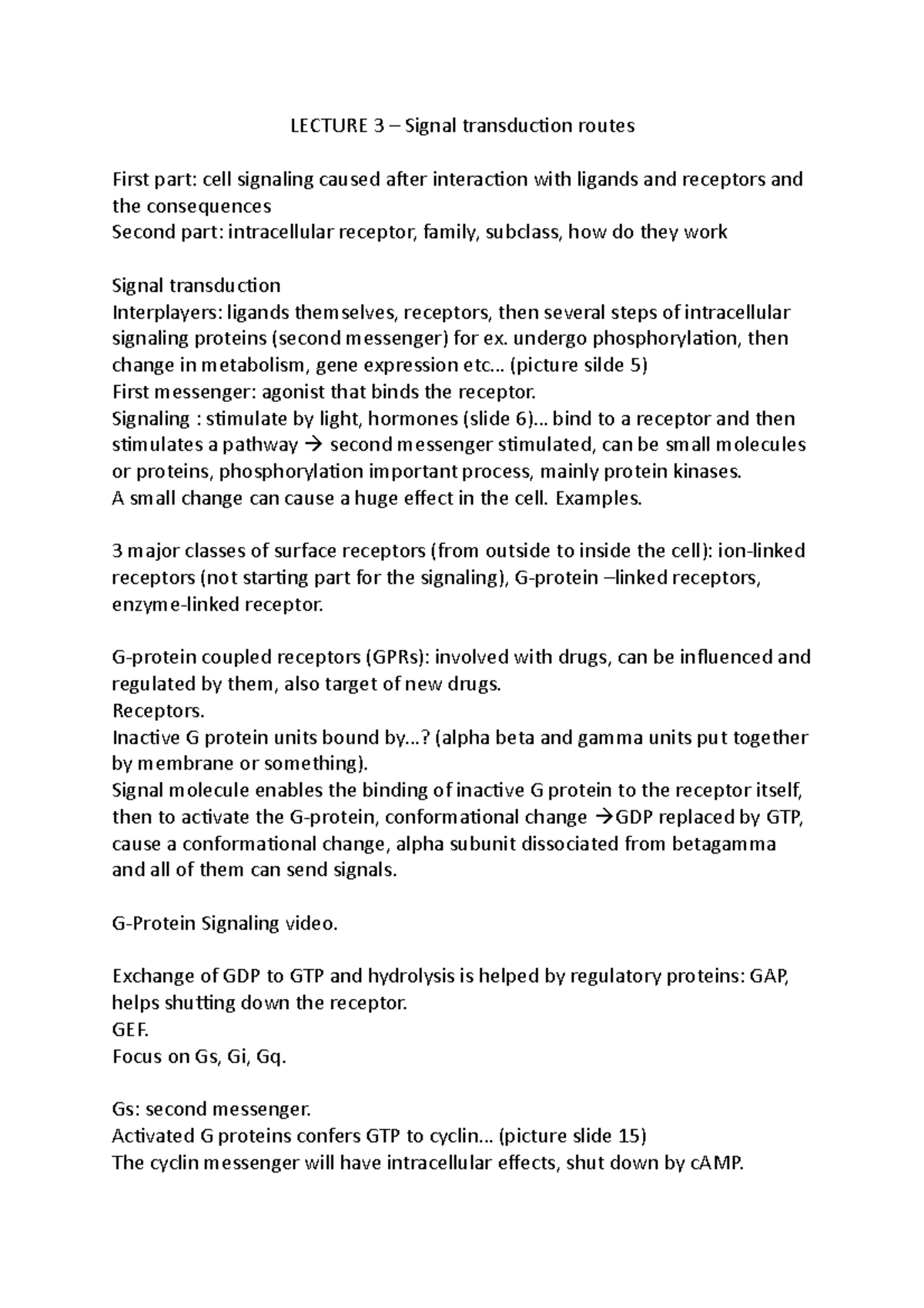 LECTURE 3 – Signal transduction routes

First part: cell signaling caused after interaction with ligands and receptors and the consequences
Second part: intracellular receptor, family, subclass, how do they work

Signal transduction
Interplayers: ligands themselves, receptors, then several steps of intracellular signaling proteins (second messenger) for ex. undergo phosphorylation, then change in metabolism, gene expression etc... (picture silde 5)
First messenger: agonist that binds the receptor.
Signaling : stimulate by light, hormones (slide 6)... bind to a receptor and then stimulates a pathway → second messenger stimulated, can be small molecules or proteins, phosphorylation important process, mainly protein kinases.
A small change can cause a huge effect in the cell. Examples.

3 major classes of surface receptors (from outside to inside the cell): ion-linked receptors (not starting part for the signaling), G-protein –linked receptors, enzyme-linked receptor.

G-protein coupled receptors (GPRs): involved with drugs, can be influenced and regulated by them, also target of new drugs.
Receptors.
Inactive G protein units bound by...? (alpha beta and gamma units put together by membrane or something).
Signal molecule enables the binding of inactive G protein to the receptor itself, then to activate the G-protein, conformational change →GDP replaced by GTP, cause a conformational change, alpha subunit dissociated from betagamma and all of them can send signals.

G-Protein Signaling video.

Exchange of GDP to GTP and hydrolysis is helped by regulatory proteins: GAP, helps shutting down the receptor.
GEF.
Focus on Gs, Gi, Gq.

Gs: second messenger.
Activated G proteins confers GTP to cyclin... (picture slide 15)
The cyclin messenger will have intracellular effects, shut down by cAMP.